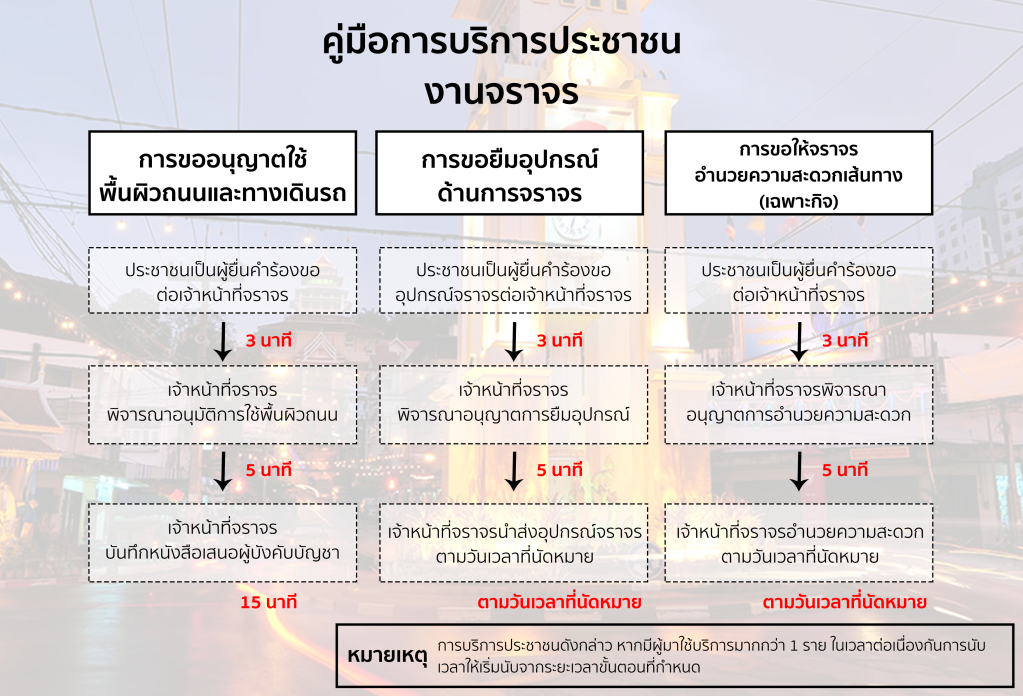 คู่มือการบริการประชาชน
งานจราจร

การขออนุญาตใช้พื้นผิวถนนและทางเดินรถ

ประชาชนเป็นผู้ยื่นคำร้องขอต่อเจ้าหน้าที่จราจร

3 นาที

เจ้าหน้าที่จราจรพิจารณาอนุมัติการใช้พื้นผิวถนน

5 นาที

เจ้าหน้าที่จราจรบันทึกหนังสือเสนอผู้บังคับบัญชา

15 นาที

การขอยืมอุปกรณ์ด้านการจราจร

ประชาชนเป็นผู้ยื่นคำร้องขออุปกรณ์จราจรต่อเจ้าหน้าที่จราจร

3 นาที

เจ้าหน้าที่จราจรพิจารณาอนุญาตการยืมอุปกรณ์

5 นาที

เจ้าหน้าที่จราจรนำส่งอุปกรณ์จราจรตามวันเวลาที่นัดหมาย

ตามวันเวลาที่นัดหมาย

การขอให้จราจรอำนวยความสะดวกเส้นทาง (เฉพาะกิจ)

ประชาชนเป็นผู้ยื่นคำร้องขอต่อเจ้าหน้าที่จราจร

3 นาที

เจ้าหน้าที่จราจรพิจารณาอนุญาตการอำนวยความสะดวก

5 นาที

เจ้าหน้าที่จราจรอำนวยความสะดวกตามวันเวลาที่นัดหมาย

ตามวันเวลาที่นัดหมาย

หมายเหตุ การบริการประชาชนดังกล่าว หากมีผู้มาใช้บริการมากกว่า 1 ราย ในเวลาต่อเนื่องกันการนับเวลาให้เริ่มนับจากระยะเวลาขั้นตอนที่กำหนด